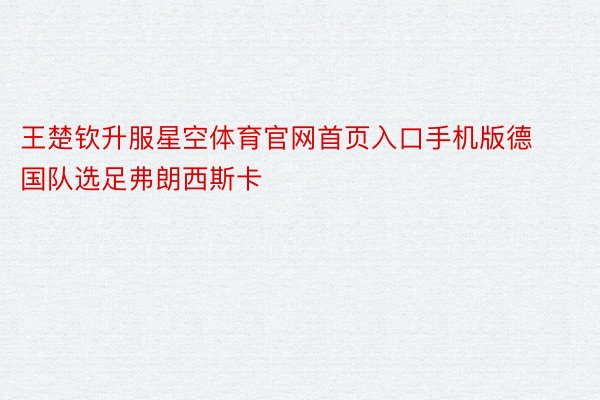 王楚钦升服星空体育官网首页入口手机版德国队选足弗朗西斯卡